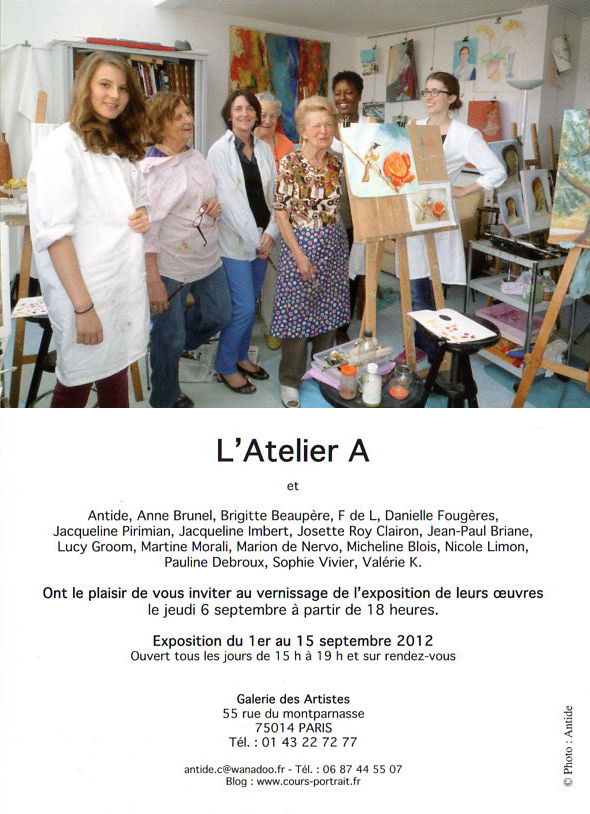 L'Atelier A

et

Antide, Anne Brunel, Brigitte Beaupère, F de L, Danielle Fougères, Jacqueline Pirimian, Jacqueline Imbert, Josette Roy Clairon, Jean-Paul Briane, Lucy Groom, Martine Morali, Marion de Nervo, Micheline Blois, Nicole Limon, Pauline Debroux, Sophie Vivier, Valérie K.

Ont le plaisir de vous inviter au vernissage de l'exposition de leurs œuvres le jeudi 6 septembre à partir de 18 heures.

Exposition du 1er au 15 septembre 2012
Ouvert tous les jours de 15 h à 19 h et sur rendez-vous

Galerie des Artistes
55 rue du montparnasse
75014 PARIS
Tél. : 01 43 22 72 77

antide.c@wanadoo.fr - Tél. : 06 87 44 55 07
Blog : www.cours-portrait.fr

© Photo : Antide